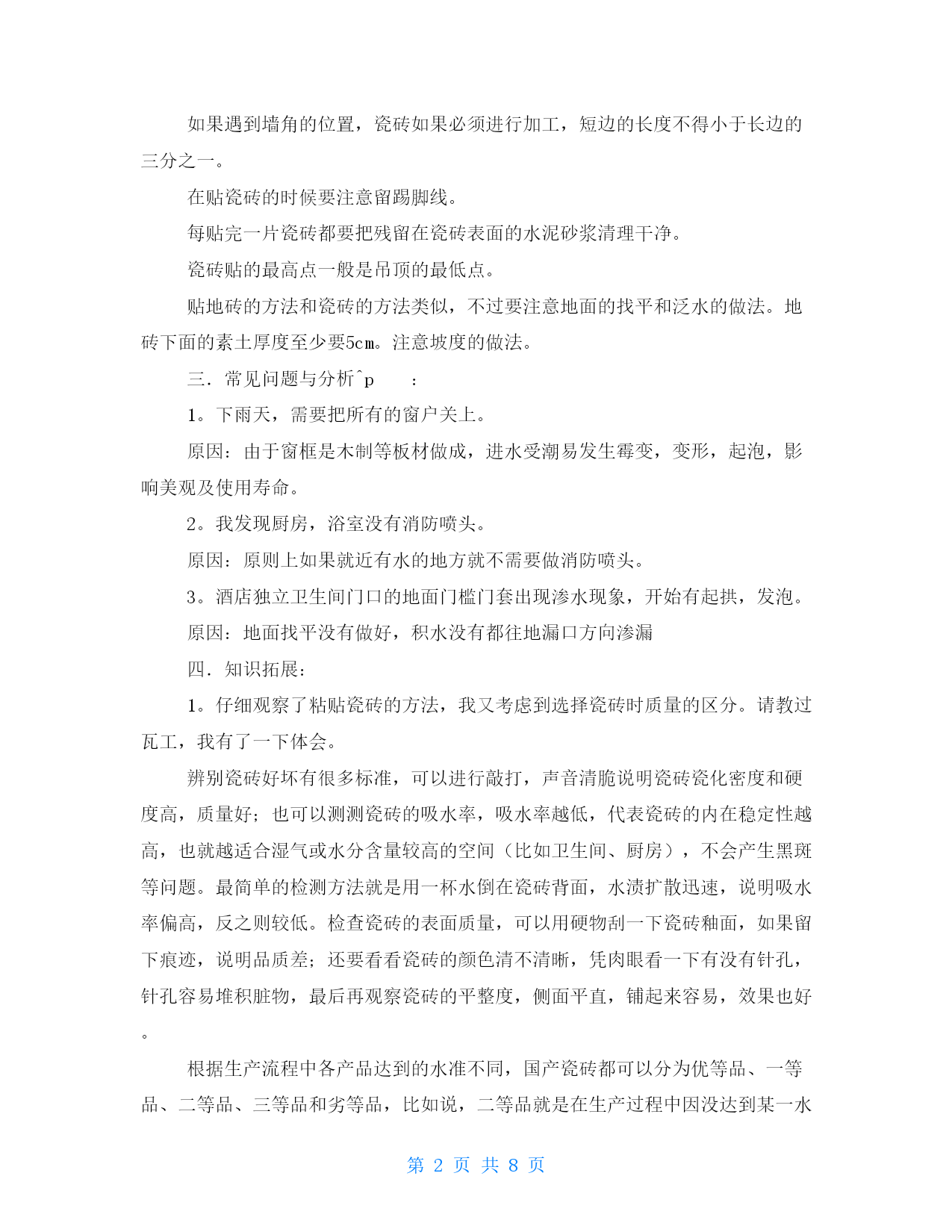 如果遇到墙角的位置，瓷砖如果必须进行加工，短边的长度不得小于长边的三分之一。

在贴瓷砖的时候要注意留踢脚线。

每贴完一片瓷砖都要把残留在瓷砖表面的水泥砂浆清理干净。

瓷砖贴的最高点一般是吊顶的最低点。

贴地砖的方法和瓷砖的方法类似，不过要注意地面的找平和泛水的做法。地砖下面的素土厚度至少要5㎝。注意坡度的做法。

三．常见问题与分析^p　　：

1。下雨天，需要把所有的窗户关上。

原因：由于窗框是木制等板材做成，进水受潮易发生霉变，变形，起泡，影响美观及使用寿命。

2。我发现厨房，浴室没有消防喷头。

原因：原则上如果就近有水的地方就不需要做消防喷头。

3。酒店独立卫生间门口的地面门槛门套出现渗水现象，开始有起拱，发泡。

原因：地面找平没有做好，积水没有都往地漏口方向渗漏

四．知识拓展：

1。仔细观察了粘贴瓷砖的方法，我又考虑到选择瓷砖时质量的区分。请教过瓦工，我有了一下体会。

辨别瓷砖好坏有很多标准，可以进行敲打，声音清脆说明瓷砖瓷化密度和硬度高，质量好；也可以测测瓷砖的吸水率，吸水率越低，代表瓷砖的内在稳定性越高，也就越适合湿气或水分含量较高的空间（比如卫生间、厨房），不会产生黑斑等问题。最简单的检测方法就是用一杯水倒在瓷砖背面，水渍扩散迅速，说明吸水率偏高，反之则较低。检查瓷砖的表面质量，可以用硬物刮一下瓷砖釉面，如果留下痕迹，说明品质差；还要看看瓷砖的颜色清不清晰，凭肉眼看一下有没有针孔，针孔容易堆积脏物，最后再观察瓷砖的平整度，侧面平直，铺起来容易，效果也好。

根据生产流程中各产品达到的水准不同，国产瓷砖都可以分为优等品、一等品、二等品、三等品和劣等品，比如说，二等品就是在生产过程中因没达到某一水

第 2 页 共 8 页